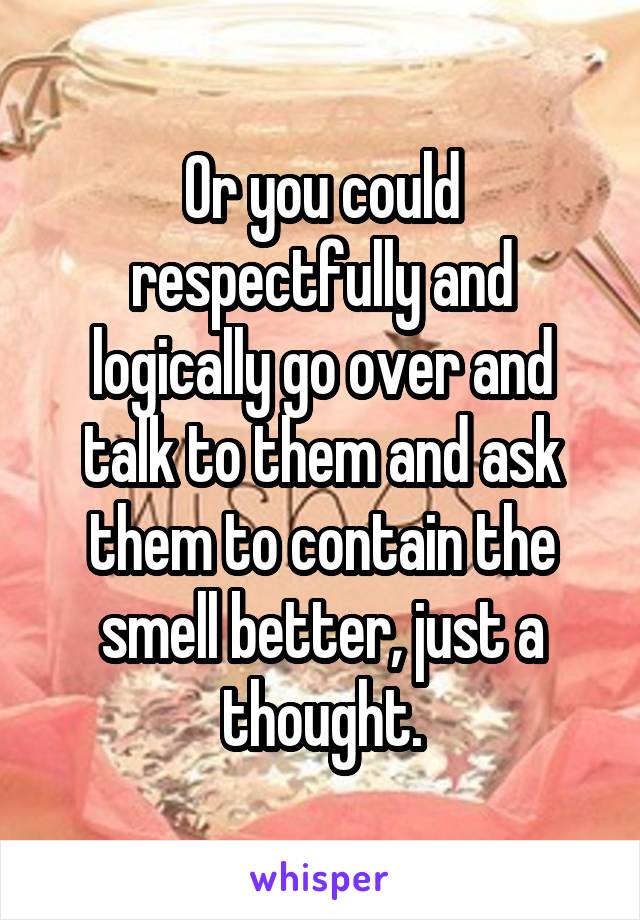 Or you could respectfully and logically go over and talk to them and ask them to contain the smell better, just a thought.

whisper